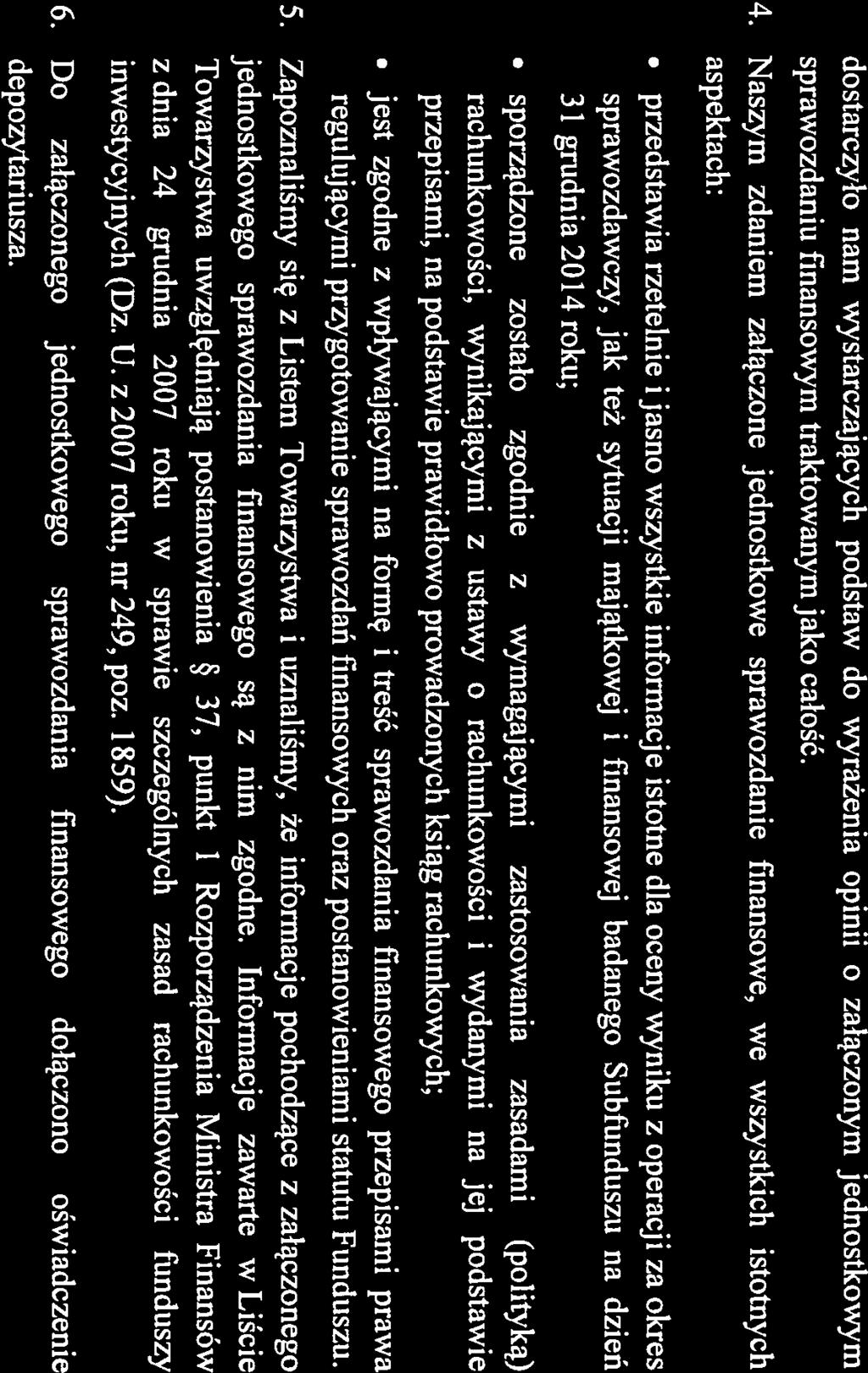 dostarczyło nam wystarczających podstaw do wyrażenia opinii o załączonym jednostkowym sprawozdaniu finansowym traktowanym jako całość.

4. Naszym zdaniem załączone jednostkowe sprawozdanie finansowe, we wszystkich istotnych aspektach:

• przedstawia rzetelnie i jasno wszystkie informacje istotne dla oceny wyniku z operacji za okres sprawozdawczy, jak też sytuacji majątkowej i finansowej badanego Subfunduszu na dzień 31 grudnia 2014 roku;

• sporządzone zostało zgodnie z wymagającymi zastosowania zasadami (polityką) rachunkowości, wynikającymi z ustawy o rachunkowości i wydanymi na jej podstawie przepisami, na podstawie prawidłowo prowadzonych ksiąg rachunkowych;

• jest zgodne z wpływającymi na formę i treść sprawozdania finansowego przepisami prawa regulującymi przygotowanie sprawozdań finansowych oraz postanowieniami statutu Funduszu.

5. Zapoznaliśmy się z Listem Towarzystwa i uznaliśmy, że informacje pochodzące z załączonego jednostkowego sprawozdania finansowego są z nim zgodne. Informacje zawarte w Liście Towarzystwa uwzględniają postanowienia § 37, punkt 1 Rozporządzenia Ministra Finansów z dnia 24 grudnia 2007 roku w sprawie szczególnych zasad rachunkowości funduszy inwestycyjnych (Dz. U. z 2007 roku, nr 249, poz. 1859).

6. Do załączonego jednostkowego sprawozdania finansowego dołączono oświadczenie depozytariusza.